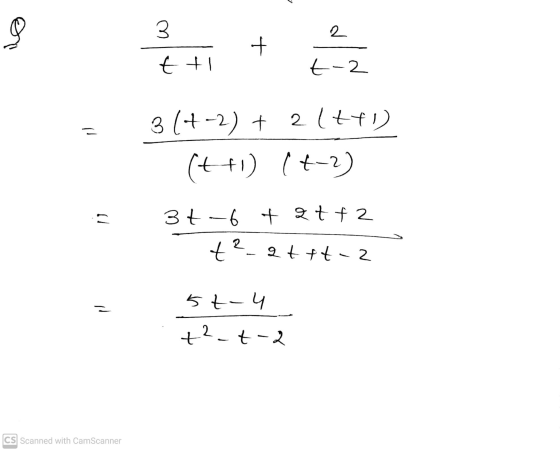 Q $\frac{3}{t+1} + \frac{2}{t-2}$

$= \frac{3(t-2) + 2(t+1)}{(t+1)(t-2)}$

$= \frac{3t-6+2t+2}{t^2-2t+t-2}$

$= \frac{5t-4}{t^2-t-2}$

CS Scanned with CamScanner